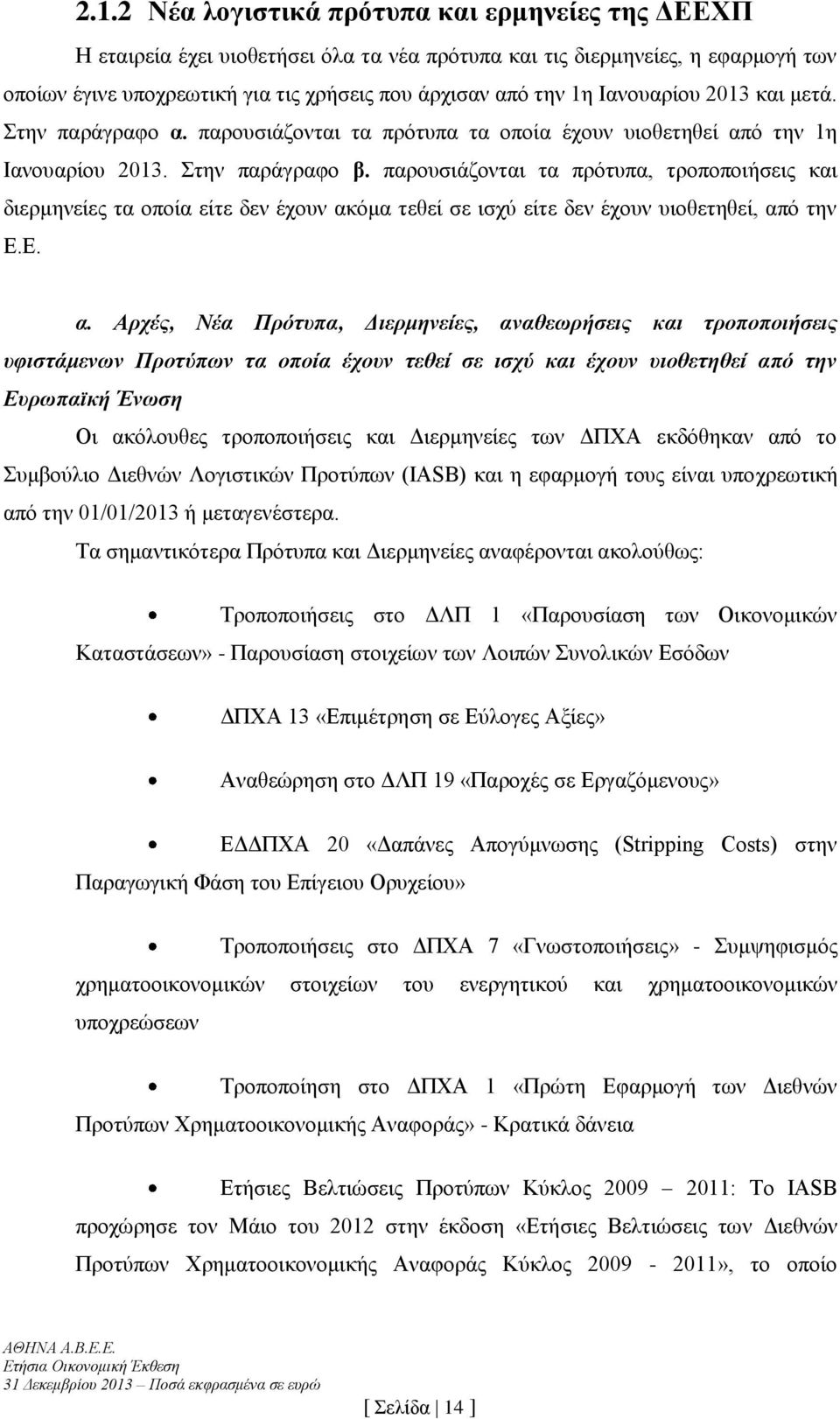 2.1.2 Νέα λογιστικά πρότυπα και ερμηνείες της ΔΕΕΧΠ

Η εταιρεία έχει υιοθετήσει όλα τα νέα πρότυπα και τις διερμηνείες, η εφαρμογή των οποίων έγινε υποχρεωτική για τις χρήσεις που άρχισαν από την 1η Ιανουαρίου 2013 και μετά. Στην παράγραφο α. παρουσιάζονται τα πρότυπα τα οποία έχουν υιοθετηθεί από την 1η Ιανουαρίου 2013. Στην παράγραφο β. παρουσιάζονται τα πρότυπα, τροποποιήσεις και διερμηνείες τα οποία είτε δεν έχουν ακόμα τεθεί σε ισχύ είτε δεν έχουν υιοθετηθεί, από την Ε.Ε.

α. Αρχές, Νέα Πρότυπα, Διερμηνείες, αναθεωρήσεις και τροποποιήσεις υφιστάμενων Προτύπων τα οποία έχουν τεθεί σε ισχύ και έχουν υιοθετηθεί από την Ευρωπαϊκή Ένωση

Οι ακόλουθες τροποποιήσεις και Διερμηνείες των ΔΠΧΑ εκδόθηκαν από το Συμβούλιο Διεθνών Λογιστικών Προτύπων (IASB) και η εφαρμογή τους είναι υποχρεωτική από την 01/01/2013 ή μεταγενέστερα.

Τα σημαντικότερα Πρότυπα και Διερμηνείες αναφέρονται ακολούθως:

• Τροποποιήσεις στο ΔΛΠ 1 «Παρουσίαση των Οικονομικών Καταστάσεων» - Παρουσίαση στοιχείων των Λοιπών Συνολικών Εσόδων

• ΔΠΧΑ 13 «Επιμέτρηση σε Εύλογες Αξίες»

• Αναθεώρηση στο ΔΛΠ 19 «Παροχές σε Εργαζόμενους»

• ΕΔΔΠΧΑ 20 «Δαπάνες Απογύμνωσης (Stripping Costs) στην Παραγωγική Φάση του Επίγειου Ορυχείου»

• Τροποποιήσεις στο ΔΠΧΑ 7 «Γνωστοποιήσεις» - Συμψηφισμός χρηματοοικονομικών στοιχείων του ενεργητικού και χρηματοοικονομικών υποχρεώσεων

• Τροποποίηση στο ΔΠΧΑ 1 «Πρώτη Εφαρμογή των Διεθνών Προτύπων Χρηματοοικονομικής Αναφοράς» - Κρατικά δάνεια

• Ετήσιες Βελτιώσεις Προτύπων Κύκλος 2009 – 2011: Το IASB προχώρησε τον Μάιο του 2012 στην έκδοση «Ετήσιες Βελτιώσεις των Διεθνών Προτύπων Χρηματοοικονομικής Αναφοράς Κύκλος 2009 - 2011», το οποίο

ΑΘΗΝΑ Α.Β.Ε.Ε.
Ετήσια Οικονομική Έκθεση
31 Δεκεμβρίου 2013 – Ποσά εκφρασμένα σε ευρώ

[ Σελίδα 14 ]